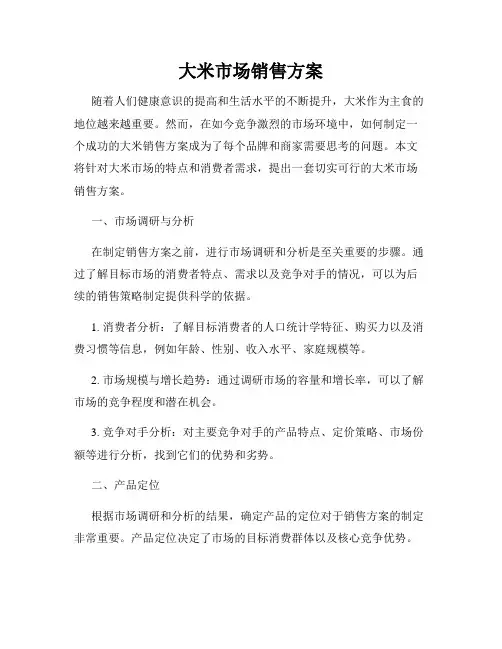 大米市场销售方案

随着人们健康意识的提高和生活水平的不断提升，大米作为主食的地位越来越重要。然而，在如今竞争激烈的市场环境中，如何制定一个成功的大米销售方案成为了每个品牌和商家需要思考的问题。本文将针对大米市场的特点和消费者需求，提出一套切实可行的大米市场销售方案。

一、市场调研与分析

在制定销售方案之前，进行市场调研和分析是至关重要的步骤。通过了解目标市场的消费者特点、需求以及竞争对手的情况，可以为后续的销售策略制定提供科学的依据。

1. 消费者分析：了解目标消费者的人口统计学特征、购买力以及消费习惯等信息，例如年龄、性别、收入水平、家庭规模等。

2. 市场规模与增长趋势：通过调研市场的容量和增长率，可以了解市场的竞争程度和潜在机会。

3. 竞争对手分析：对主要竞争对手的产品特点、定价策略、市场份额等进行分析，找到它们的优势和劣势。

二、产品定位

根据市场调研和分析的结果，确定产品的定位对于销售方案的制定非常重要。产品定位决定了市场的目标消费群体以及核心竞争优势。